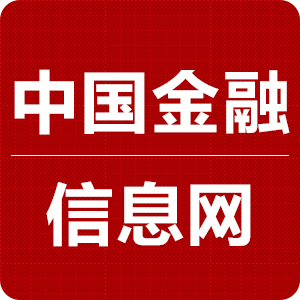 中国金融

信息网